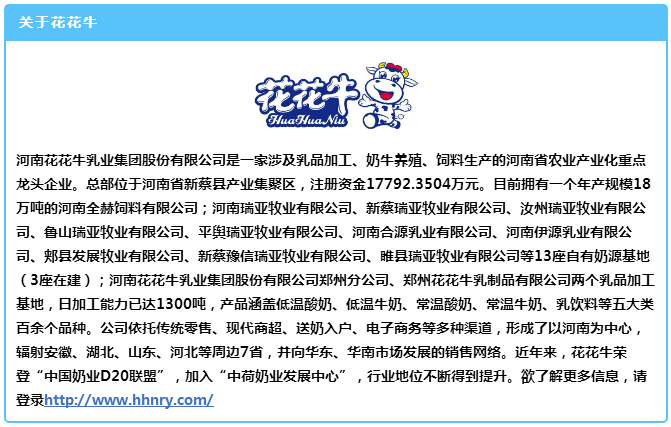 关于花花牛

花花牛
HuaHuaNiu

河南花花牛乳业集团股份有限公司是一家涉及乳品加工、奶牛养殖、饲料生产的河南省农业产业化重点龙头企业。总部位于河南省新蔡县产业集聚区，注册资金17792.3504万元。目前拥有一个年产规模18万吨的河南全赫饲料有限公司；河南瑞亚牧业有限公司、新蔡瑞亚牧业有限公司、汝州瑞亚牧业有限公司、鲁山瑞亚牧业有限公司、平舆瑞亚牧业有限公司、河南合源乳业有限公司、河南伊源乳业有限公司、郏县发展牧业有限公司、新蔡豫信瑞亚牧业有限公司、睢县瑞亚牧业有限公司等13座自有奶源基地（3座在建）；河南花花牛乳业集团股份有限公司郑州分公司、郑州花花牛乳制品有限公司两个乳品加工基地，日加工能力已达1300吨，产品涵盖低温酸奶、低温牛奶、常温酸奶、常温牛奶、乳饮料等五大类百余个品种。公司依托传统零售、现代商超、送奶入户、电子商务等多种渠道，形成了以河南为中心，辐射安徽、湖北、山东、河北等周边7省，并向华东、华南市场发展的销售网络。近年来，花花牛荣登“中国奶业D20联盟”，加入“中荷奶业发展中心”，行业地位不断得到提升。欲了解更多信息，请登录http://www.hhnry.com/